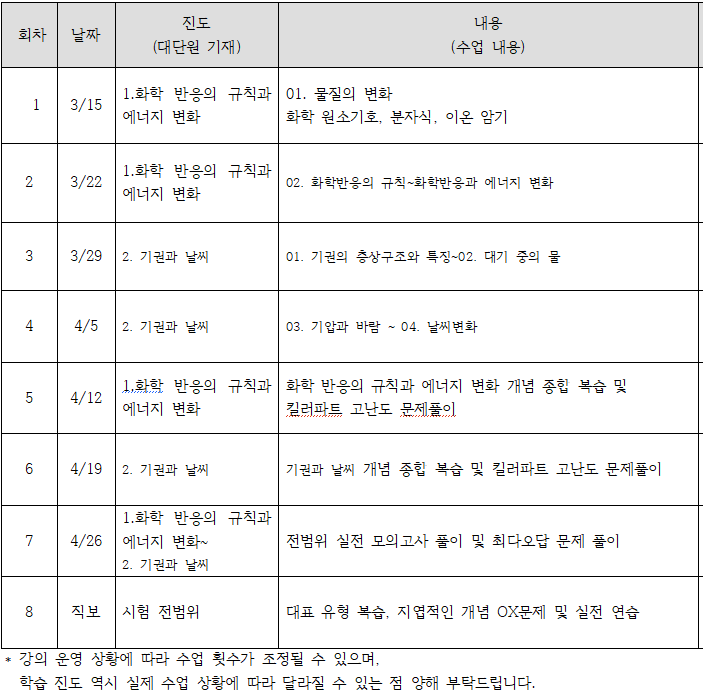 | 회차 | 날짜 | 진도 (대단원 기재) | 내용 (수업 내용) |
|---|---|---|---|
| 1 | 3/15 | 1.화학 반응의 규칙과 에너지 변화 | 01. 물질의 변화 화학 원소기호, 분자식, 이온 암기 |
| 2 | 3/22 | 1.화학 반응의 규칙과 에너지 변화 | 02. 화학반응의 규칙~화학반응과 에너지 변화 |
| 3 | 3/29 | 2. 기권과 날씨 | 01. 기권의 층상구조와 특징~02. 대기 중의 물 |
| 4 | 4/5 | 2. 기권과 날씨 | 03. 기압과 바람 ~ 04. 날씨변화 |
| 5 | 4/12 | 1.화학 반응의 규칙과 에너지 변화 | 화학 반응의 규칙과 에너지 변화 개념 종합 복습 및 킬러파트 고난도 문제풀이 |
| 6 | 4/19 | 2. 기권과 날씨 | 기권과 날씨 개념 종합 복습 및 킬러파트 고난도 문제풀이 |
| 7 | 4/26 | 1.화학 반응의 규칙과 에너지 변화~ 2. 기권과 날씨 | 전범위 실전 모의고사 풀이 및 최다오답 문제 풀이 |
| 8 | 직보 | 시험 전범위 | 대표 유형 복습, 지엽적인 개념 OX문제 및 실전 연습 |

* 강의 운영 상황에 따라 수업 횟수가 조정될 수 있으며, 학습 진도 역시 실제 수업 상황에 따라 달라질 수 있는 점 양해 부탁드립니다.